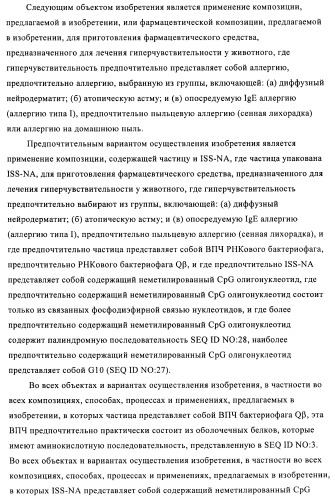 Следующим объектом изобретения является применение композиции, предлагаемой в изобретении, или фармацевтической композиции, предлагаемой в изобретении, для приготовления фармацевтического средства, предназначенного для лечения гиперчувствительности у животного, где гиперчувствительность предпочтительно представляет собой аллергию, предпочтительно аллергию, выбранную из группы, включающей: (а) диффузный нейродерматит; (б) атопическую астму; и (в) опосредуемую IgE аллергию (аллергию типа I), предпочтительно пыльцевую аллергию (сенная лихорадка) или аллергию на домашнюю пыль.

Предпочтительным вариантом осуществления изобретения является применение композиции, содержащей частицу и ISS-NA, где частица упакована ISS-NA, для приготовления фармацевтического средства, предназначенного для лечения гиперчувствительности у животного, где гиперчувствительность предпочтительно выбирают из группы, включающей: (а) диффузный нейродерматит; (б) атопическую астму; и (в) опосредуемую IgE аллергию (аллергию типа I), предпочтительно пыльцевую аллергию (сенная лихорадка), и где предпочтительно частица представляет собой ВПЧ РНКового бактериофага, предпочтительно РНКового бактериофага Qβ, и где предпочтительно ISS-NA представляет собой содержащий неметилированный CpG олигонуклеотид, где предпочтительно содержащий неметилированный CpG олигонуклеотид состоит только из связанных фосфодиэфирной связью нуклеотидов, и где более предпочтительно содержащий неметилированный CpG олигонуклеотид содержит палиндромную последовательность SEQ ID NO:28, наиболее предпочтительно содержащий неметилированный CpG олигонуклеотид представляет собой G10 (SEQ ID NO:27).

Во всех объектах и вариантах осуществления изобретения, в частности во всех композициях, способах, процессах и применениях, предлагаемых в изобретении, в которых частица представляет собой ВПЧ бактериофага Qβ, эта ВПЧ предпочтительно практически состоит из оболочечных белков, которые имеют аминокислотную последовательность, представленную в SEQ ID NO:3. Во всех объектах и вариантах осуществления изобретения, в частности во всех композициях, способах, процессах и применениях, предлагаемых в изобретении, в которых ISS-NA представляет собой содержащий неметилированный CpG